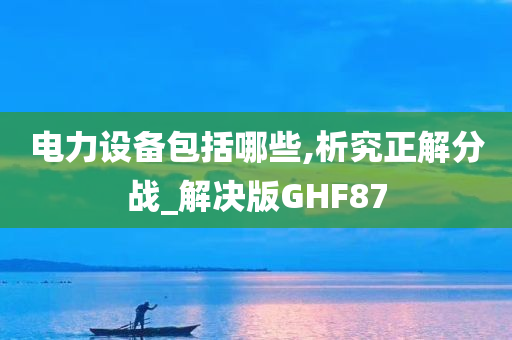 电力设备包括哪些,析究正解分战_解决版GHF87